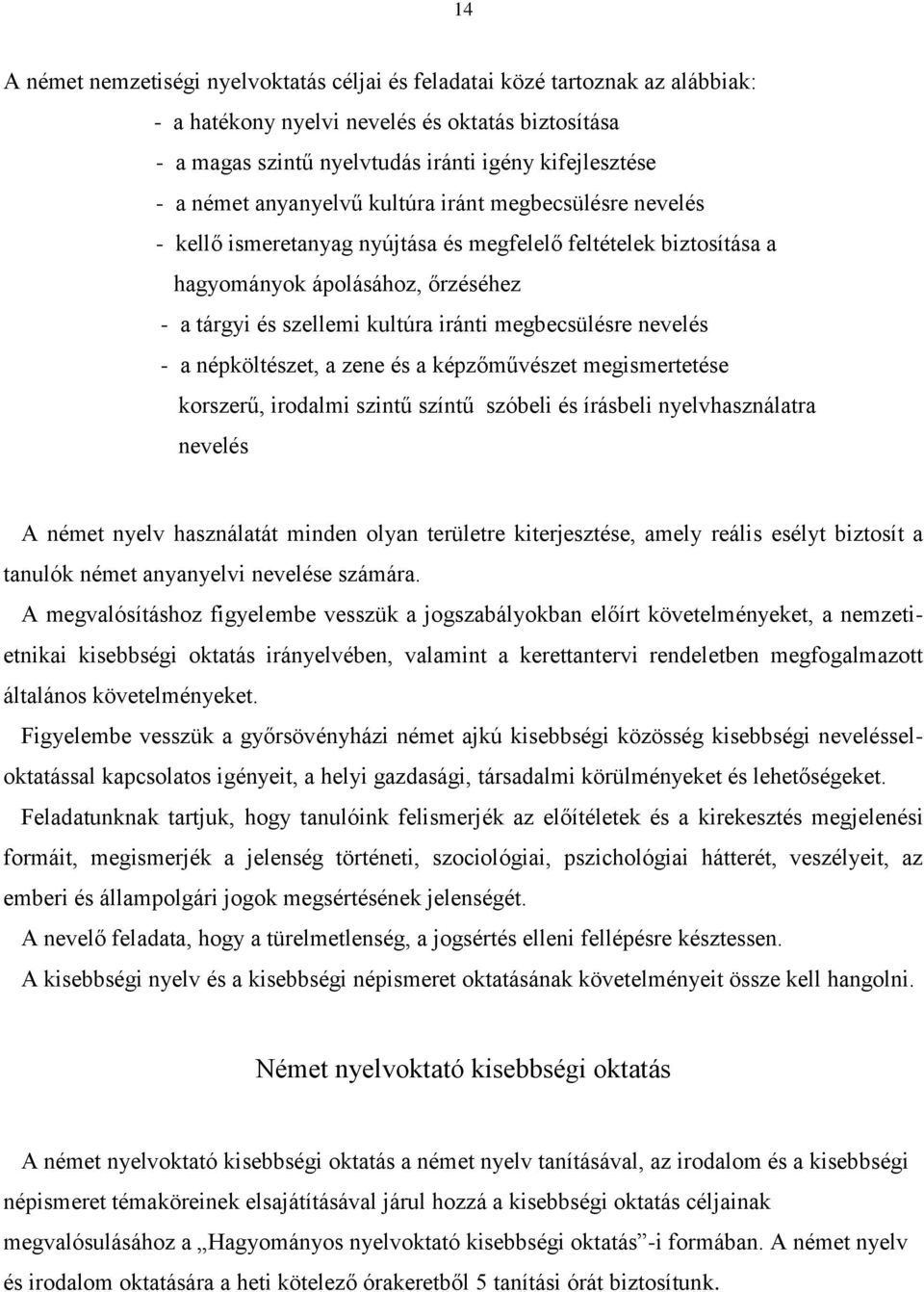 14

A német nemzetiségi nyelvoktatás céljai és feladatai közé tartoznak az alábbiak:

- a hatékony nyelvi nevelés és oktatás biztosítása
- a magas szintű nyelvtudás iránti igény kifejlesztése
- a német anyanyelvű kultúra iránt megbecsülésre nevelés
- kellő ismeretanyag nyújtása és megfelelő feltételek biztosítása a hagyományok ápolásához, őrzéséhez
- a tárgyi és szellemi kultúra iránti megbecsülésre nevelés
- a népköltészet, a zene és a képzőművészet megismertetése korszerű, irodalmi szintű színtű szóbeli és írásbeli nyelvhasználatra nevelés

A német nyelv használatát minden olyan területre kiterjesztése, amely reális esélyt biztosít a tanulók német anyanyelvi nevelése számára.

A megvalósításhoz figyelembe vesszük a jogszabályokban előírt követelményeket, a nemzeti-etnikai kisebbségi oktatás irányelvében, valamint a kerettantervi rendeletben megfogalmazott általános követelményeket.

Figyelembe vesszük a győrsövényházi német ajkú kisebbségi közösség kisebbségi neveléssel-oktatással kapcsolatos igényeit, a helyi gazdasági, társadalmi körülményeket és lehetőségeket.

Feladatunknak tartjuk, hogy tanulóink felismerjék az előítéletek és a kirekesztés megjelenési formáit, megismerjék a jelenség történeti, szociológiai, pszichológiai hátterét, veszélyeit, az emberi és állampolgári jogok megsértésének jelenségét.

A nevelő feladata, hogy a türelmetlenség, a jogsértés elleni fellépésre késztessen.

A kisebbségi nyelv és a kisebbségi népismeret oktatásának követelményeit össze kell hangolni.

Német nyelvoktató kisebbségi oktatás

A német nyelvoktató kisebbségi oktatás a német nyelv tanításával, az irodalom és a kisebbségi népismeret témaköreinek elsajátításával járul hozzá a kisebbségi oktatás céljainak megvalósulásához a „Hagyományos nyelvoktató kisebbségi oktatás”-i formában. A német nyelv és irodalom oktatására a heti kötelező órakeretből 5 tanítási órát biztosítunk.